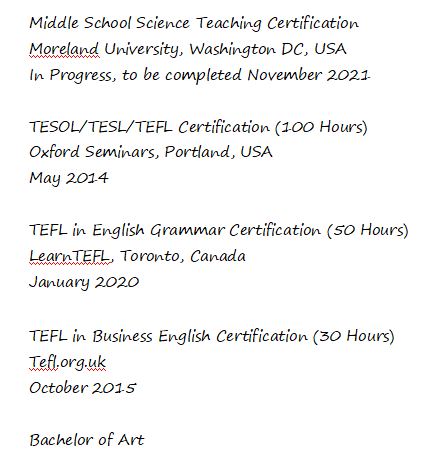 Middle School Science Teaching Certification
Moreland University, Washington DC, USA
In Progress, to be completed November 2021

TESOL/TESL/TEFL Certification (100 Hours)
Oxford Seminars, Portland, USA
May 2014

TEFL in English Grammar Certification (50 Hours)
LearnTEFL, Toronto, Canada
January 2020

TEFL in Business English Certification (30 Hours)
Tefl.org.uk
October 2015

Bachelor of Art